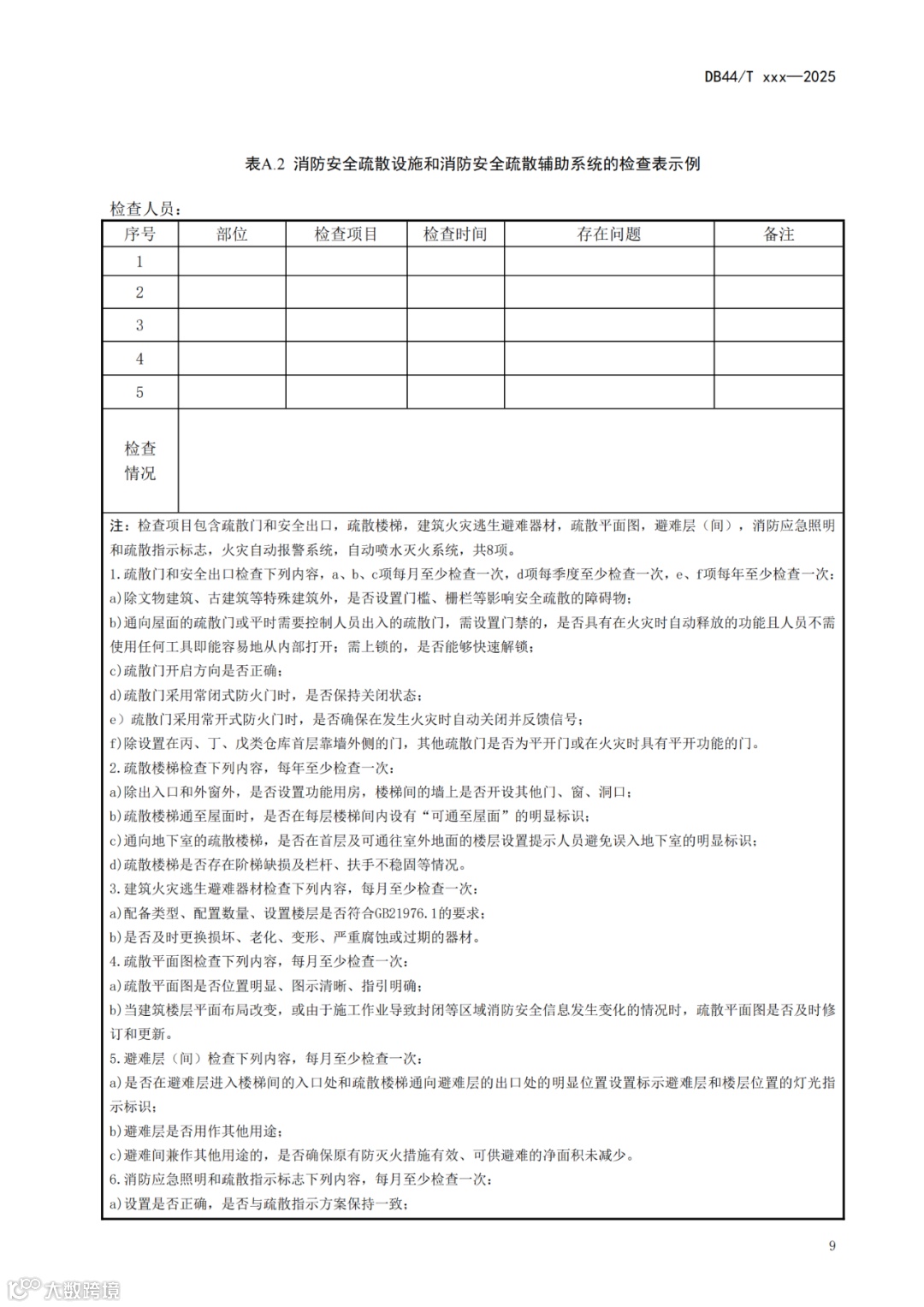 DB44/T xxx—2025

表A.2 消防安全疏散设施和消防安全疏散辅助系统的检查表示例

检查人员：

| 序号 | 部位 | 检查项目 | 检查时间 | 存在问题 | 备注 |
|---|---|---|---|---|---|
| 1 | | | | | |
| 2 | | | | | |
| 3 | | | | | |
| 4 | | | | | |
| 5 | | | | | |
| 检查情况 | | | | | |

注：检查项目包含疏散门和安全出口，疏散楼梯，建筑火灾逃生避难器材，疏散平面图，避难层（间），消防应急照明和疏散指示标志，火灾自动报警系统，自动喷水灭火系统，共8项。
1.疏散门和安全出口检查下列内容，a、b、c项每月至少检查一次，d项每季度至少检查一次，e、f项每年至少检查一次：
a)除文物建筑、古建筑等特殊建筑外，是否设置门槛、栅栏等影响安全疏散的障碍物；
b)通向屋面的疏散门或平时需要控制人员出入的疏散门，需设置门禁的，是否具有在火灾时自动释放的功能且人员不需使用任何工具即能容易地从内部打开；需上锁的，是否能够快速解锁；
c)疏散门开启方向是否正确；
d)疏散门采用常闭式防火门时，是否保持关闭状态；
e）疏散门采用常开式防火门时，是否确保在发生火灾时自动关闭并反馈信号；
f)除设置在丙、丁、戊类仓库首层靠墙外侧的门，其他疏散门是否为平开门或在火灾时具有平开功能的门。
2.疏散楼梯检查下列内容，每年至少检查一次：
a)除出入口和外窗外，是否设置功能用房，楼梯间的墙上是否开设其他门、窗、洞口；
b)疏散楼梯通至屋面时，是否在每层楼梯间内设有“可通至屋面”的明显标识；
c)通向地下室的疏散楼梯，是否在首层及可通往室外地面的楼层设置提示人员避免误入地下室的明显标识；
d)疏散楼梯是否存在阶梯缺损及栏杆、扶手不稳固等情况。
3.建筑火灾逃生避难器材检查下列内容，每月至少检查一次：
a)配备类型、配置数量、设置楼层是否符合GB21976.1的要求；
b)是否及时更换损坏、老化、变形、严重腐蚀或过期的器材。
4.疏散平面图检查下列内容，每月至少检查一次：
a)疏散平面图是否位置明显、图示清晰、指引明确；
b)当建筑楼层平面布局改变，或由于施工作业导致封闭等区域消防安全信息发生变化的情况时，疏散平面图是否及时修订和更新。
5.避难层（间）检查下列内容，每月至少检查一次：
a)是否在避难层进入楼梯间的入口处和疏散楼梯通向避难层的出口处的明显位置设置标示避难层和楼层位置的灯光指示标识；
b)避难层是否用作其他用途；
c)避难间兼作其他用途的，是否确保原有防灭火措施有效、可供避难的净面积未减少。
6.消防应急照明和疏散指示标志下列内容，每月至少检查一次：
a)设置是否正确，是否与疏散指示方案保持一致；

9

大数跨境